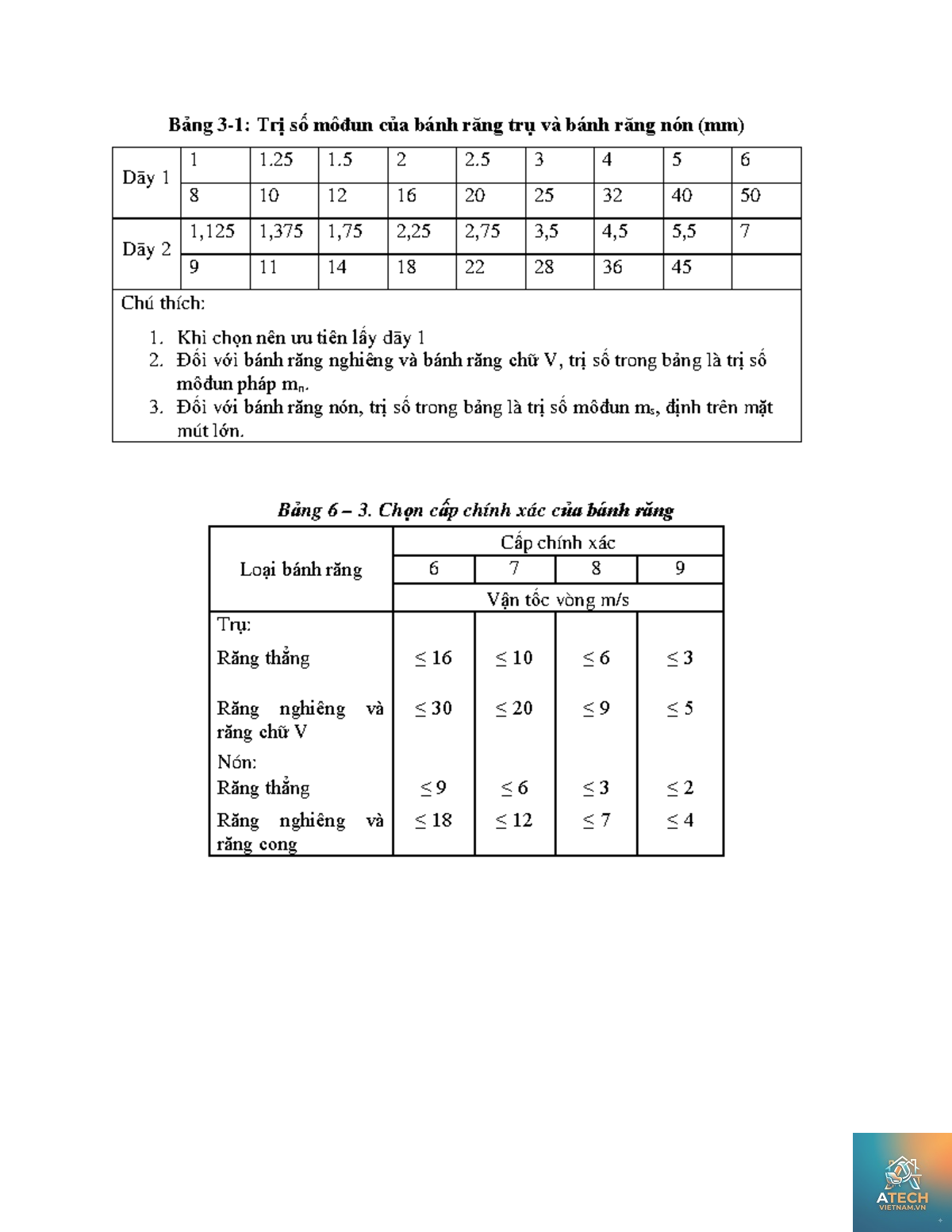 Bảng 3-1: Trị số môđun của bánh răng trụ và bánh răng nón (mm)

| Dãy 1 | 1 | 1.25 | 1.5 | 2 | 2.5 | 3 | 4 | 5 | 6 |
|---|---|---|---|---|---|---|---|---|---|
| | 8 | 10 | 12 | 16 | 20 | 25 | 32 | 40 | 50 |
| Dãy 2 | 1,125 | 1,375 | 1,75 | 2,25 | 2,75 | 3,5 | 4,5 | 5,5 | 7 |
| | 9 | 11 | 14 | 18 | 22 | 28 | 36 | 45 | |

Chú thích:

1. Khi chọn nên ưu tiên lấy dãy 1
2. Đối với bánh răng nghiêng và bánh răng chữ V, trị số trong bảng là trị số môđun pháp $m_n$.
3. Đối với bánh răng nón, trị số trong bảng là trị số môđun $m_s$, định trên mặt mút lớn.

Bảng 6 – 3. Chọn cấp chính xác của bánh răng

| Loại bánh răng | Cấp chính xác | | | |
|---|---|---|---|---|
| | 6 | 7 | 8 | 9 |
| | Vận tốc vòng m/s | | | |
| Trụ: | | | | |
| Răng thẳng | ≤ 16 | ≤ 10 | ≤ 6 | ≤ 3 |
| Răng nghiêng và răng chữ V | ≤ 30 | ≤ 20 | ≤ 9 | ≤ 5 |
| Nón: | | | | |
| Răng thẳng | ≤ 9 | ≤ 6 | ≤ 3 | ≤ 2 |
| Răng nghiêng và răng cong | ≤ 18 | ≤ 12 | ≤ 7 | ≤ 4 |

ATECH
VIETNAM.VN